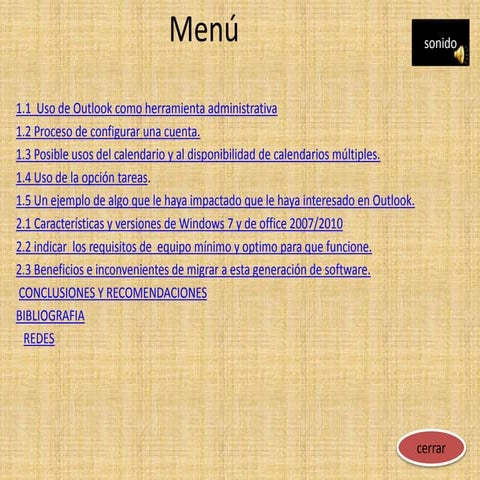 Menú

sonido

1.1 Uso de Outlook como herramienta administrativa

1.2 Proceso de configurar una cuenta.

1.3 Posible usos del calendario y al disponibilidad de calendarios múltiples.

1.4 Uso de la opción tareas.

1.5 Un ejemplo de algo que le haya impactado que le haya interesado en Outlook.

2.1 Características y versiones de Windows 7 y de office 2007/2010

2.2 indicar los requisitos de equipo mínimo y optimo para que funcione.

2.3 Beneficios e inconvenientes de migrar a esta generación de software.

CONCLUSIONES Y RECOMENDACIONES

BIBLIOGRAFIA

REDES

cerrar